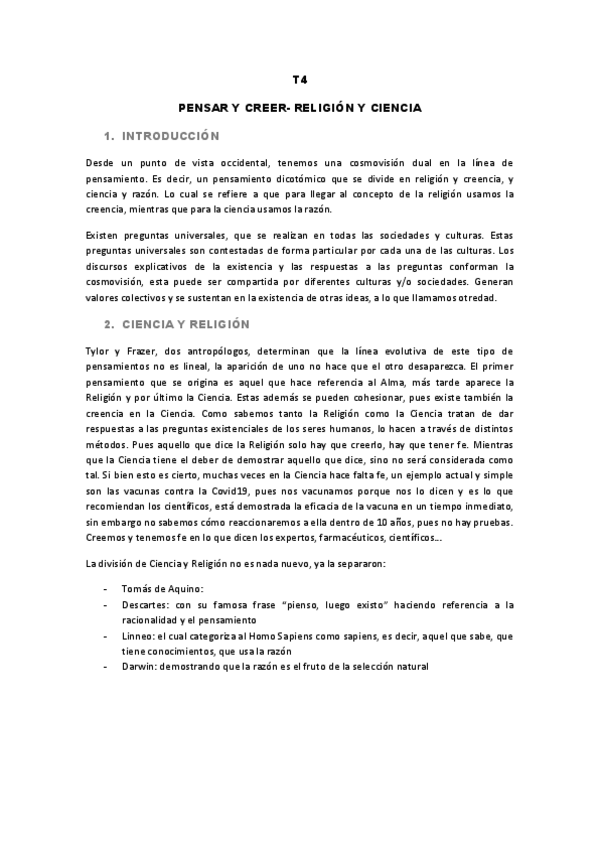 T4

PENSAR Y CREER- RELIGIÓN Y CIENCIA

1. INTRODUCCIÓN

Desde un punto de vista occidental, tenemos una cosmovisión dual en la línea de pensamiento. Es decir, un pensamiento dicotómico que se divide en religión y creencia, y ciencia y razón. Lo cual se refiere a que para llegar al concepto de la religión usamos la creencia, mientras que para la ciencia usamos la razón.

Existen preguntas universales, que se realizan en todas las sociedades y culturas. Estas preguntas universales son contestadas de forma particular por cada una de las culturas. Los discursos explicativos de la existencia y las respuestas a las preguntas conforman la cosmovisión, esta puede ser compartida por diferentes culturas y/o sociedades. Generan valores colectivos y se sustentan en la existencia de otras ideas, a lo que llamamos otredad.

2. CIENCIA Y RELIGIÓN

Tylor y Frazer, dos antropólogos, determinan que la línea evolutiva de este tipo de pensamientos no es lineal, la aparición de uno no hace que el otro desaparezca. El primer pensamiento que se origina es aquel que hace referencia al Alma, más tarde aparece la Religión y por último la Ciencia. Estas además se pueden cohesionar, pues existe también la creencia en la Ciencia. Como sabemos tanto la Religión como la Ciencia tratan de dar respuestas a las preguntas existenciales de los seres humanos, lo hacen a través de distintos métodos. Pues aquello que dice la Religión solo hay que creerlo, hay que tener fe. Mientras que la Ciencia tiene el deber de demostrar aquello que dice, sino no será considerada como tal. Si bien esto es cierto, muchas veces en la Ciencia hace falta fe, un ejemplo actual y simple son las vacunas contra la Covid19, pues nos vacunamos porque nos lo dicen y es lo que recomiendan los científicos, está demostrada la eficacia de la vacuna en un tiempo inmediato, sin embargo no sabemos cómo reaccionaremos a ella dentro de 10 años, pues no hay pruebas. Creemos y tenemos fe en lo que dicen los expertos, farmacéuticos, científicos...

La división de Ciencia y Religión no es nada nuevo, ya la separaron:

- Tomás de Aquino:
- Descartes: con su famosa frase "pienso, luego existo" haciendo referencia a la racionalidad y el pensamiento
- Linneo: el cual categoriza al Homo Sapiens como sapiens, es decir, aquel que sabe, que tiene conocimientos, que usa la razón
- Darwin: demostrando que la razón es el fruto de la selección natural